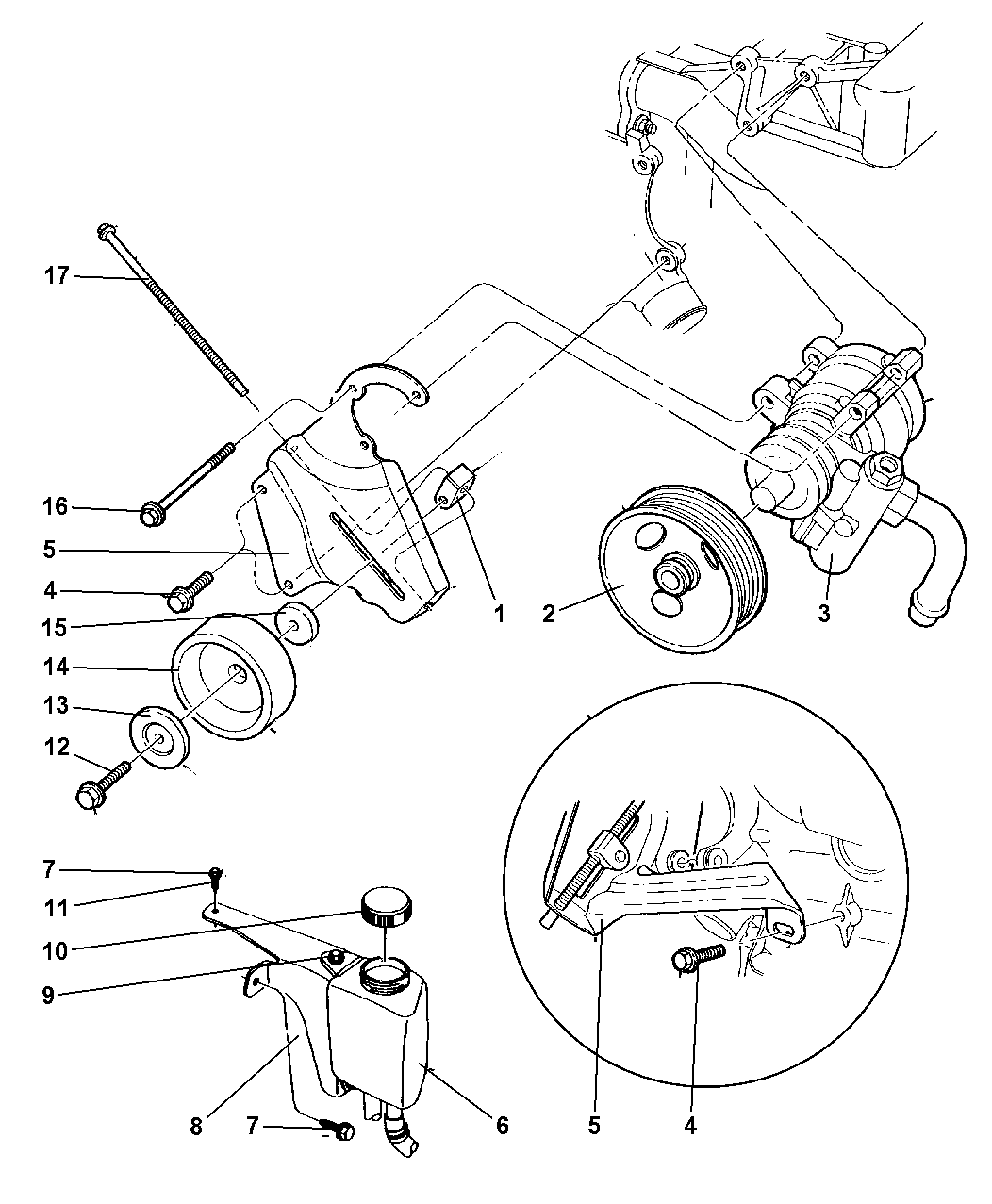 17
16
5
4
15
14
13
12
1
2
3
7
11
10
9
8
7
6
5
4